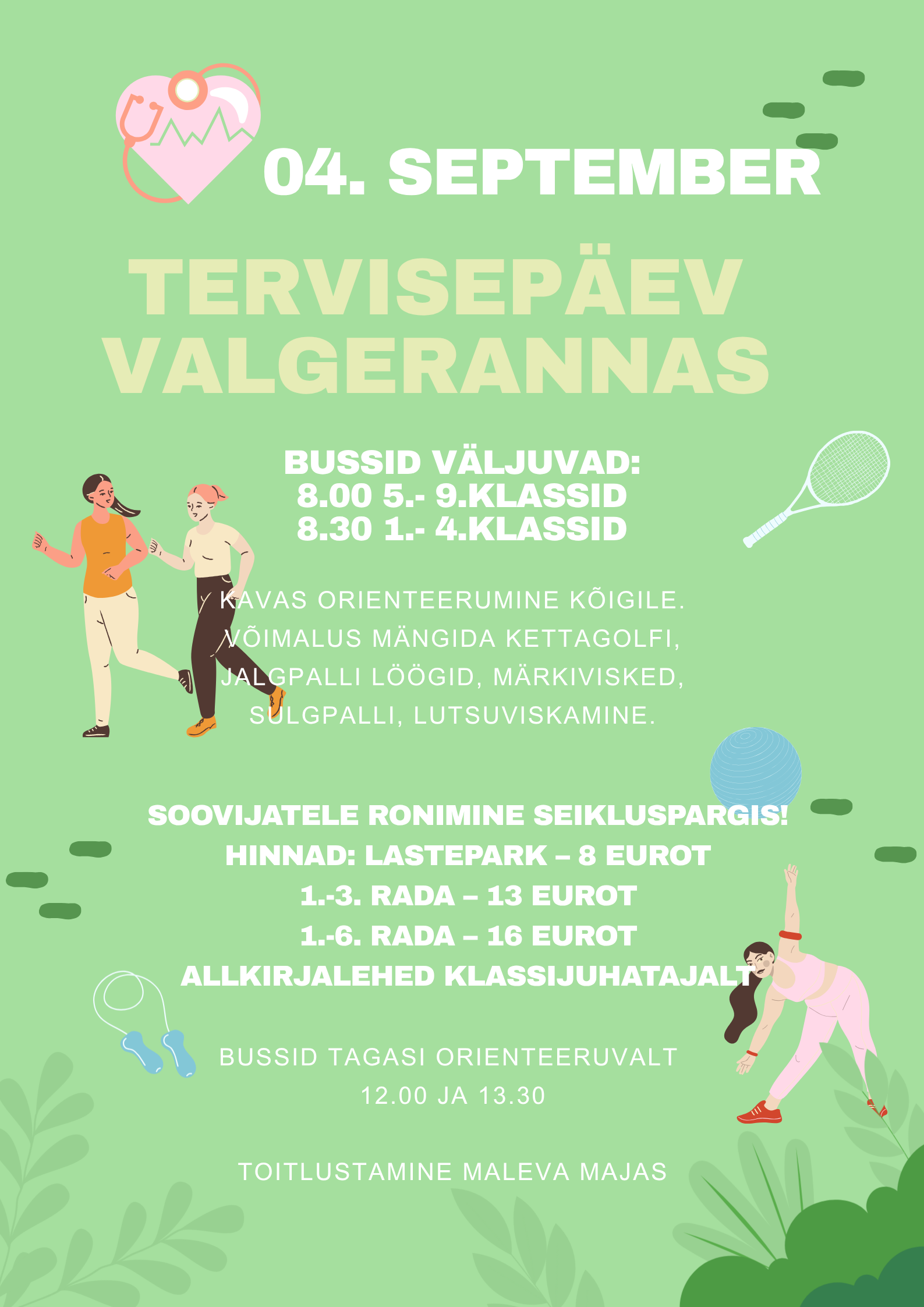 04. SEPTEMBER

TERVISEPÄEV VALGERANNAS

BUSSID VÄLJUVAD:
8.00 5.- 9.KLASSID
8.30 1.- 4.KLASSID

KAVAS ORIENTEERUMINE KÕIGILE.
VÕIMALUS MÄNGIDA KETTAGOLFI,
JALGPALLI LÖÖGID, MÄRKIVISKED,
SULGPALLI, LUTSUVISKAMINE.

SOOVIJATELE RONIMINE SEIKLUSPARGIS!
HINNAD: LASTEPARK – 8 EUROT
1.-3. RADA – 13 EUROT
1.-6. RADA – 16 EUROT
ALLKIRJALEHED KLASSIJUHATAJALT

BUSSID TAGASI ORIENTEERUVALT
12.00 JA 13.30

TOITLUSTAMINE MALEVA MAJAS